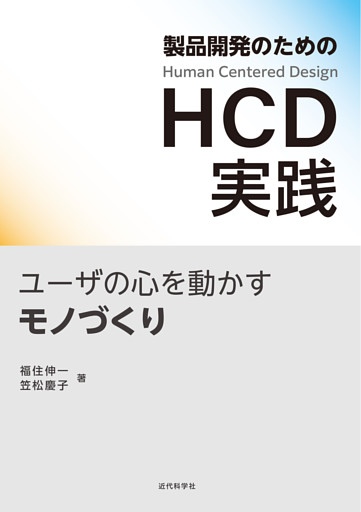 製品開発のための
Human Centered Design
HCD
実践

ユーザの心を動かす
モノづくり

福住伸一
笠松慶子 著

近代科学社